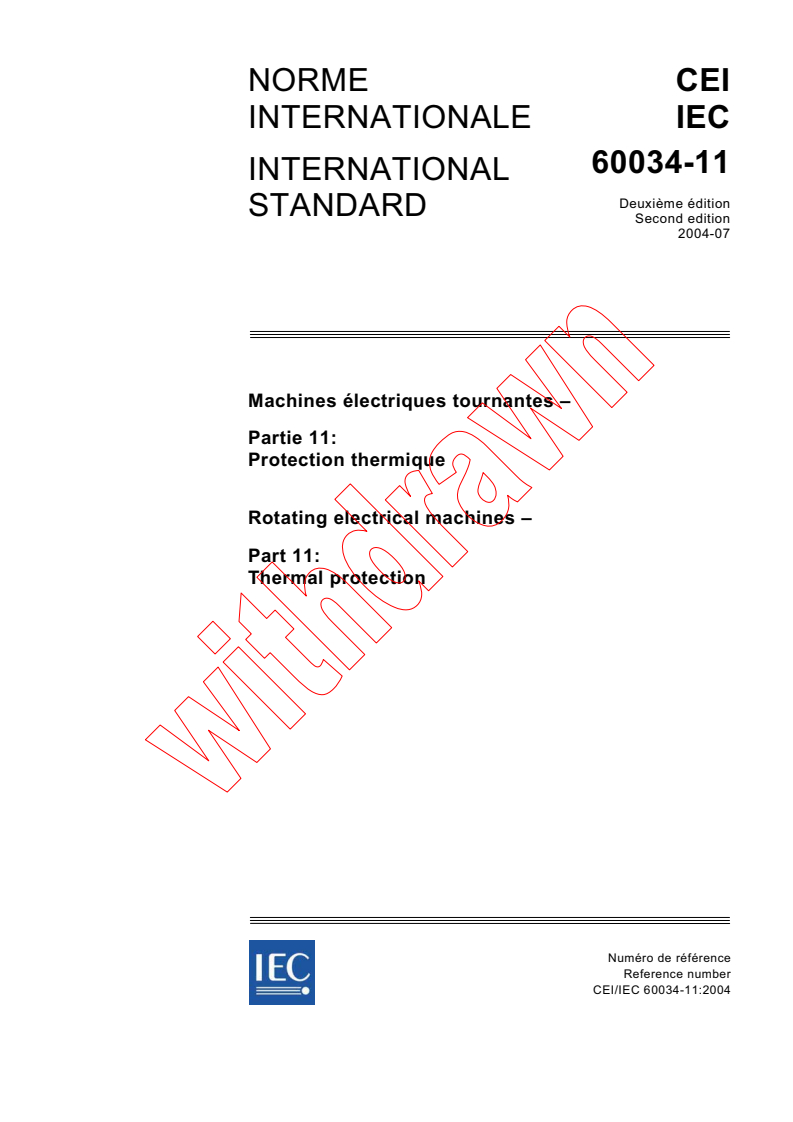 NORME INTERNATIONALE

INTERNATIONAL STANDARD

CEI IEC 60034-11

Deuxième édition
Second edition
2004-07

Machines électriques tournantes –

Partie 11:
Protection thermique

Rotating electrical machines –

Part 11:
Thermal protection

withdrawn

IEC

Numéro de référence
Reference number
CEI/IEC 60034-11:2004